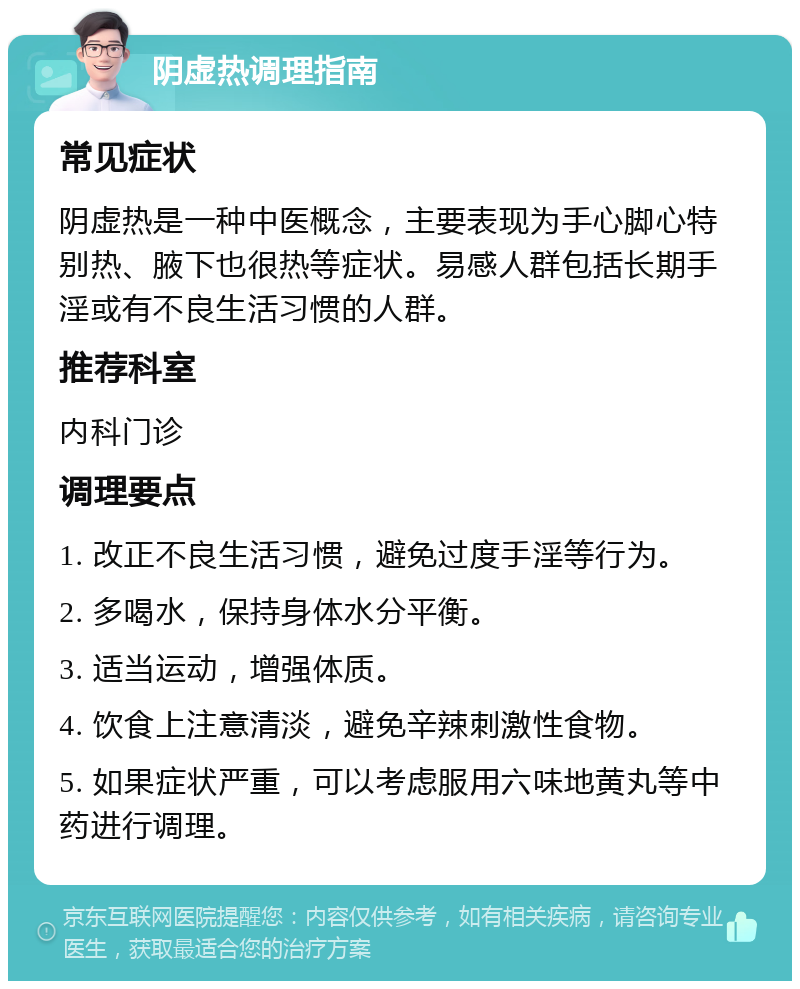 阴虚热调理指南

常见症状

阴虚热是一种中医概念，主要表现为手心脚心特别热、腋下也很热等症状。易感人群包括长期手淫或有不良生活习惯的人群。

推荐科室

内科门诊

调理要点

1. 改正不良生活习惯，避免过度手淫等行为。

2. 多喝水，保持身体水分平衡。

3. 适当运动，增强体质。

4. 饮食上注意清淡，避免辛辣刺激性食物。

5. 如果症状严重，可以考虑服用六味地黄丸等中药进行调理。

京东互联网医院提醒您：内容仅供参考，如有相关疾病，请咨询专业医生，获取最适合您的治疗方案